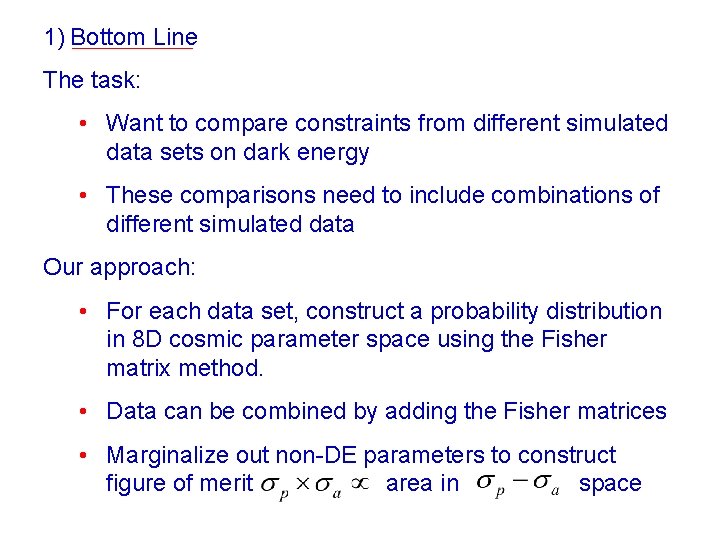 1) Bottom Line

The task:

• Want to compare constraints from different simulated data sets on dark energy

• These comparisons need to include combinations of different simulated data

Our approach:

• For each data set, construct a probability distribution in 8D cosmic parameter space using the Fisher matrix method.

• Data can be combined by adding the Fisher matrices

• Marginalize out non-DE parameters to construct figure of merit $\sigma_p \times \sigma_a \propto$ area in $\sigma_p - \sigma_a$ space